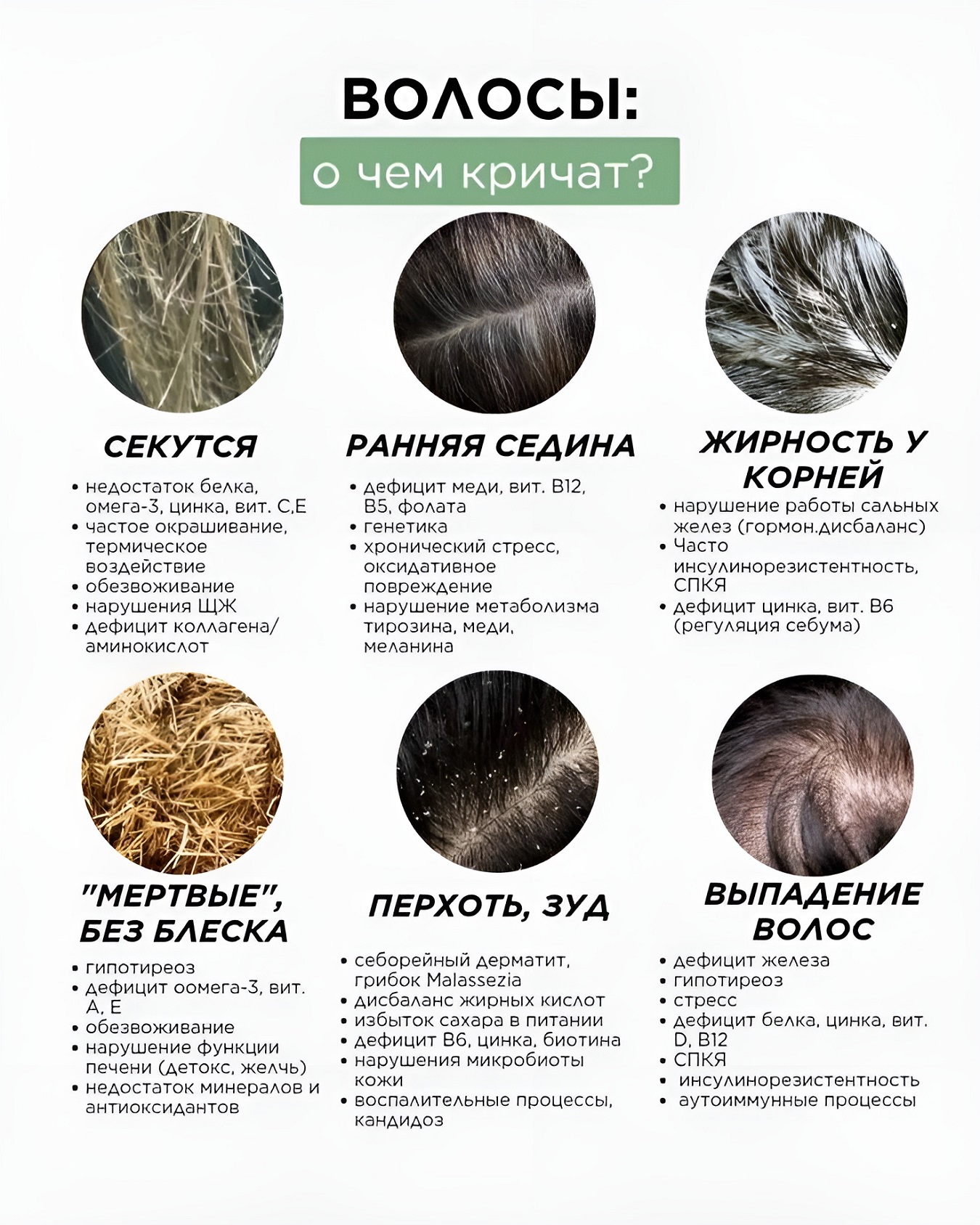 ВОЛОСЫ:

о чем кричат?

СЕКУТСЯ

• недостаток белка, омега-3, цинка, вит. С,Е
• частое окрашивание, термическое воздействие
• обезвоживание
• нарушения ЩЖ
• дефицит коллагена/ аминокислот

РАННЯЯ СЕДИНА

• дефицит меди, вит. В12, В5, фолата
• генетика
• хронический стресс, оксидативное повреждение
• нарушение метаболизма тирозина, меди, меланина

ЖИРНОСТЬ У КОРНЕЙ

• нарушение работы сальных желез (гормон.дисбаланс)
• Часто инсулинорезистентность, СПКЯ
• дефицит цинка, вит. В6 (регуляция себума)

"МЕРТВЫЕ", БЕЗ БЛЕСКА

• гипотиреоз
• дефицит оомега-3, вит. А, Е
• обезвоживание
• нарушение функции печени (детокс, желчь)
• недостаток минералов и антиоксидантов

ПЕРХОТЬ, ЗУД

• себорейный дерматит, грибок Malassezia
• дисбаланс жирных кислот
• избыток сахара в питании
• дефицит В6, цинка, биотина
• нарушения микробиоты кожи
• воспалительные процессы, кандидоз

ВЫПАДЕНИЕ ВОЛОС

• дефицит железа
• гипотиреоз
• стресс
• дефицит белка, цинка, вит. D, В12
• СПКЯ
• инсулинорезистентность
• аутоиммунные процессы